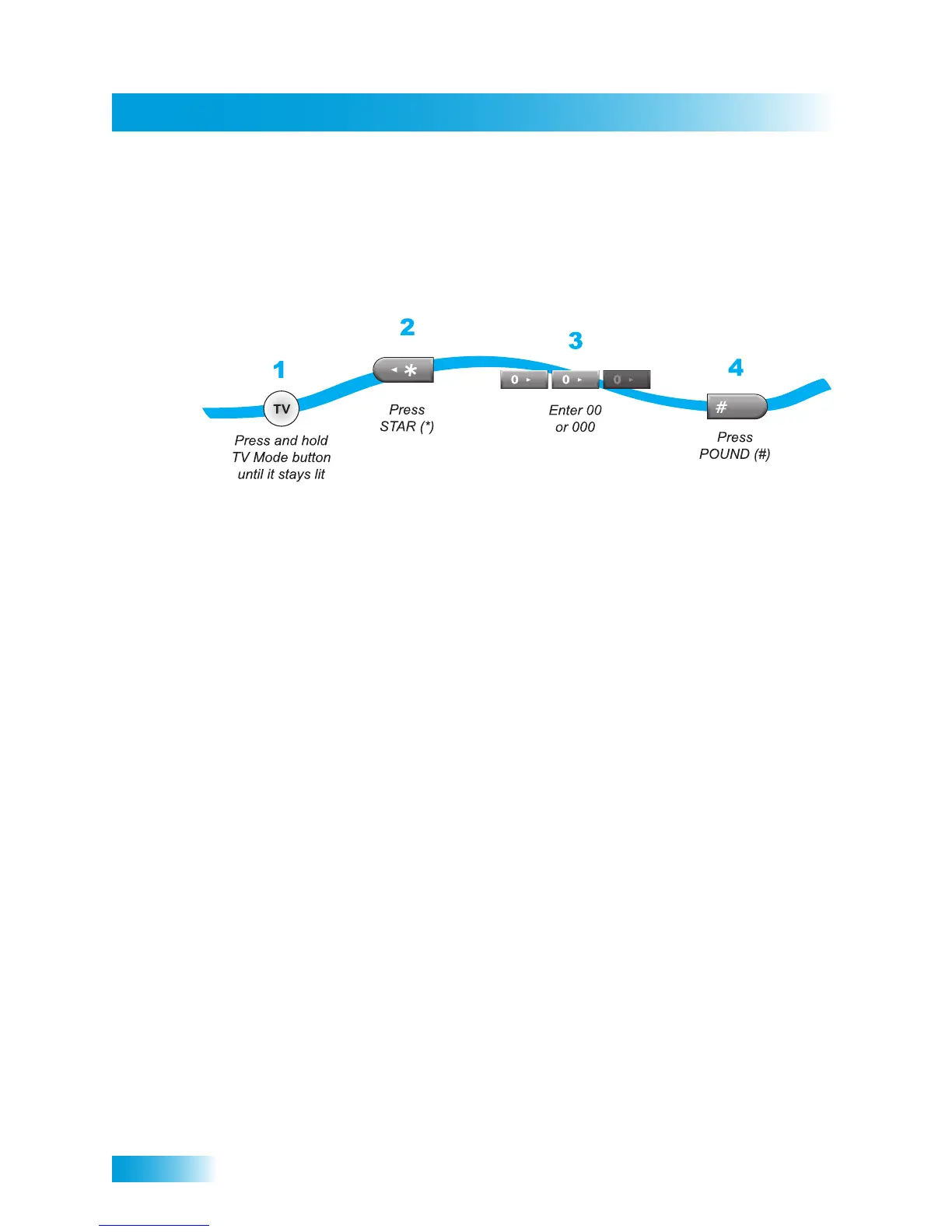 1

TV

Press and hold TV Mode button until it stays lit

2

*

Press STAR (*)

3

0 0 0

Enter 00 or 000

4

#

Press POUND (#)